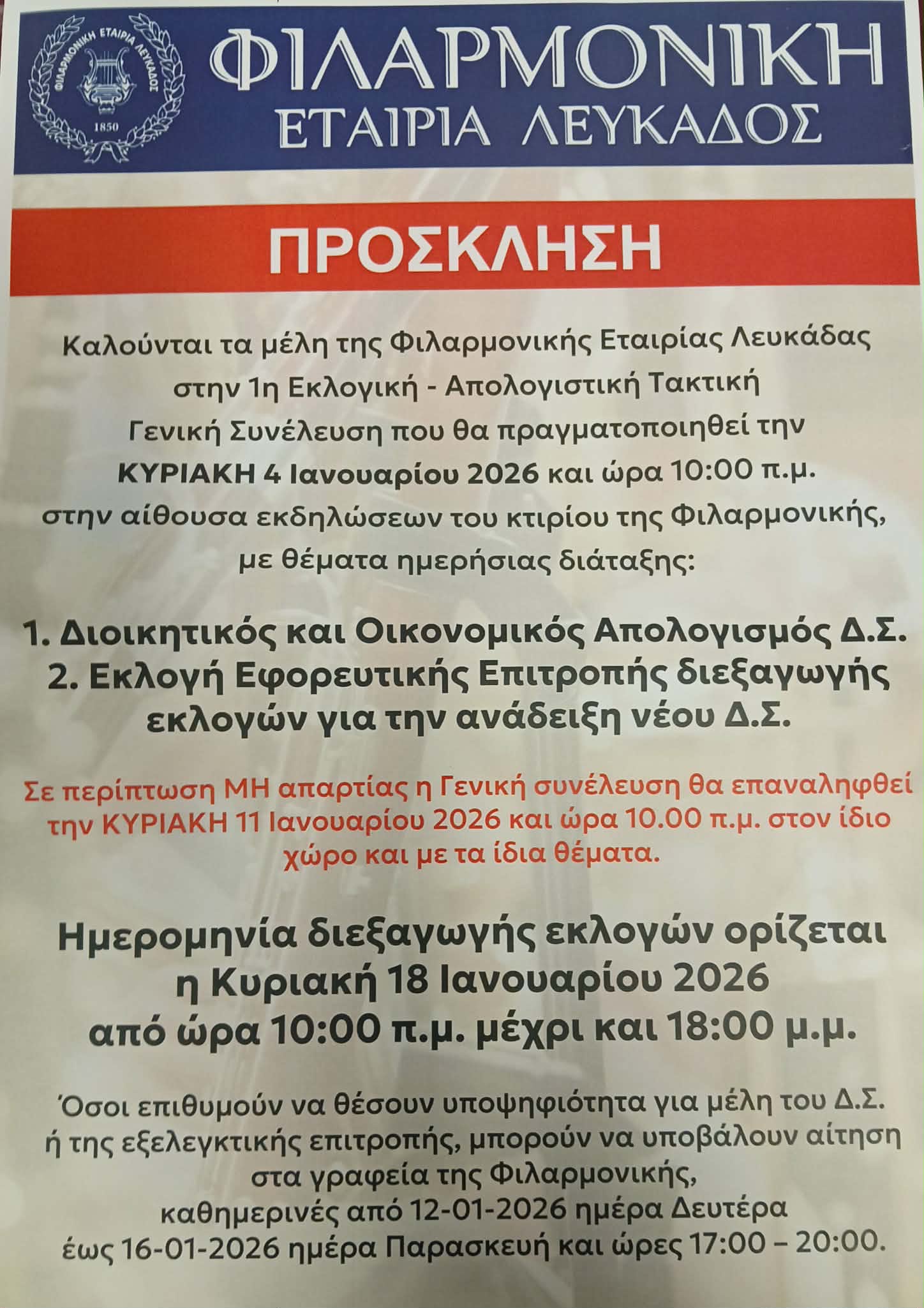 ΦΙΛΑΡΜΟΝΙΚΗ ΕΤΑΙΡΙΑ ΛΕΥΚΑΔΟΣ
1850

ΦΙΛΑΡΜΟΝΙΚΗ
ΕΤΑΙΡΙΑ ΛΕΥΚΑΔΟΣ

ΠΡΟΣΚΛΗΣΗ

Καλούνται τα μέλη της Φιλαρμονικής Εταιρίας Λευκάδας στην 1η Εκλογική - Απολογιστική Τακτική Γενική Συνέλευση που θα πραγματοποιηθεί την ΚΥΡΙΑΚΗ 4 Ιανουαρίου 2026 και ώρα 10:00 π.μ. στην αίθουσα εκδηλώσεων του κτιρίου της Φιλαρμονικής, με θέματα ημερήσιας διάταξης:

1. Διοικητικός και Οικονομικός Απολογισμός Δ.Σ.
2. Εκλογή Εφορευτικής Επιτροπής διεξαγωγής εκλογών για την ανάδειξη νέου Δ.Σ.

Σε περίπτωση ΜΗ απαρτίας η Γενική συνέλευση θα επαναληφθεί την ΚΥΡΙΑΚΗ 11 Ιανουαρίου 2026 και ώρα 10.00 π.μ. στον ίδιο χώρο και με τα ίδια θέματα.

Ημερομηνία διεξαγωγής εκλογών ορίζεται η Κυριακή 18 Ιανουαρίου 2026 από ώρα 10:00 π.μ. μέχρι και 18:00 μ.μ.

Όσοι επιθυμούν να θέσουν υποψηφιότητα για μέλη του Δ.Σ. ή της εξελεγκτικής επιτροπής, μπορούν να υποβάλουν αίτηση στα γραφεία της Φιλαρμονικής, καθημερινές από 12-01-2026 ημέρα Δευτέρα έως 16-01-2026 ημέρα Παρασκευή και ώρες 17:00 – 20:00.